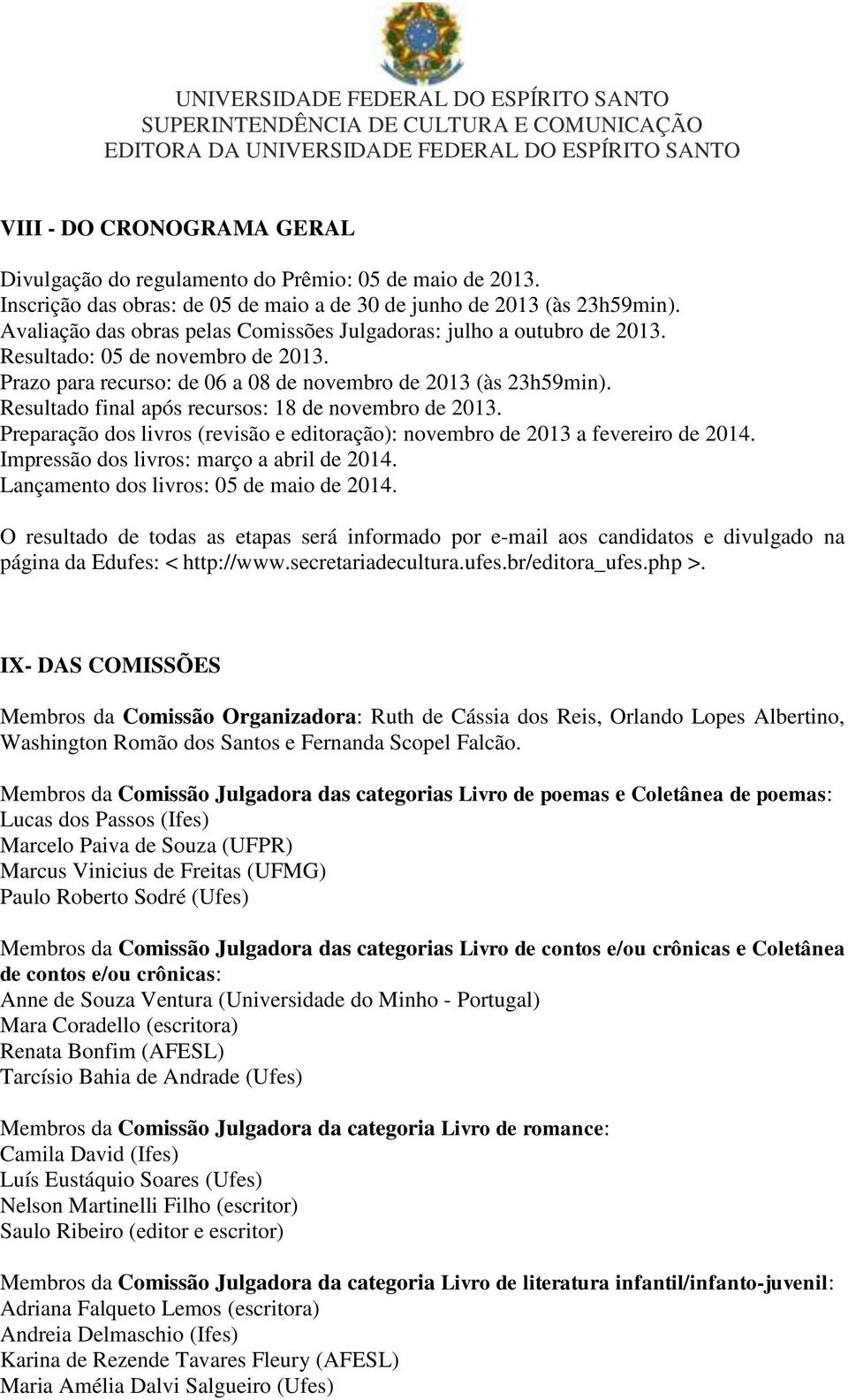 UNIVERSIDADE FEDERAL DO ESPÍRITO SANTO
SUPERINTENDÊNCIA DE CULTURA E COMUNICAÇÃO
EDITORA DA UNIVERSIDADE FEDERAL DO ESPÍRITO SANTO

VIII - DO CRONOGRAMA GERAL

Divulgação do regulamento do Prêmio: 05 de maio de 2013.
Inscrição das obras: de 05 de maio a de 30 de junho de 2013 (às 23h59min).
Avaliação das obras pelas Comissões Julgadoras: julho a outubro de 2013.
Resultado: 05 de novembro de 2013.
Prazo para recurso: de 06 a 08 de novembro de 2013 (às 23h59min).
Resultado final após recursos: 18 de novembro de 2013.
Preparação dos livros (revisão e editoração): novembro de 2013 a fevereiro de 2014.
Impressão dos livros: março a abril de 2014.
Lançamento dos livros: 05 de maio de 2014.

O resultado de todas as etapas será informado por e-mail aos candidatos e divulgado na página da Edufes: < http://www.secretariadecultura.ufes.br/editora_ufes.php >.

IX- DAS COMISSÕES

Membros da Comissão Organizadora: Ruth de Cássia dos Reis, Orlando Lopes Albertino, Washington Romão dos Santos e Fernanda Scopel Falcão.

Membros da Comissão Julgadora das categorias Livro de poemas e Coletânea de poemas:
Lucas dos Passos (Ifes)
Marcelo Paiva de Souza (UFPR)
Marcus Vinicius de Freitas (UFMG)
Paulo Roberto Sodré (Ufes)

Membros da Comissão Julgadora das categorias Livro de contos e/ou crônicas e Coletânea de contos e/ou crônicas:
Anne de Souza Ventura (Universidade do Minho - Portugal)
Mara Coradello (escritora)
Renata Bonfim (AFESL)
Tarcísio Bahia de Andrade (Ufes)

Membros da Comissão Julgadora da categoria Livro de romance:
Camila David (Ifes)
Luís Eustáquio Soares (Ufes)
Nelson Martinelli Filho (escritor)
Saulo Ribeiro (editor e escritor)

Membros da Comissão Julgadora da categoria Livro de literatura infantil/infanto-juvenil:
Adriana Falqueto Lemos (escritora)
Andreia Delmaschio (Ifes)
Karina de Rezende Tavares Fleury (AFESL)
Maria Amélia Dalvi Salgueiro (Ufes)